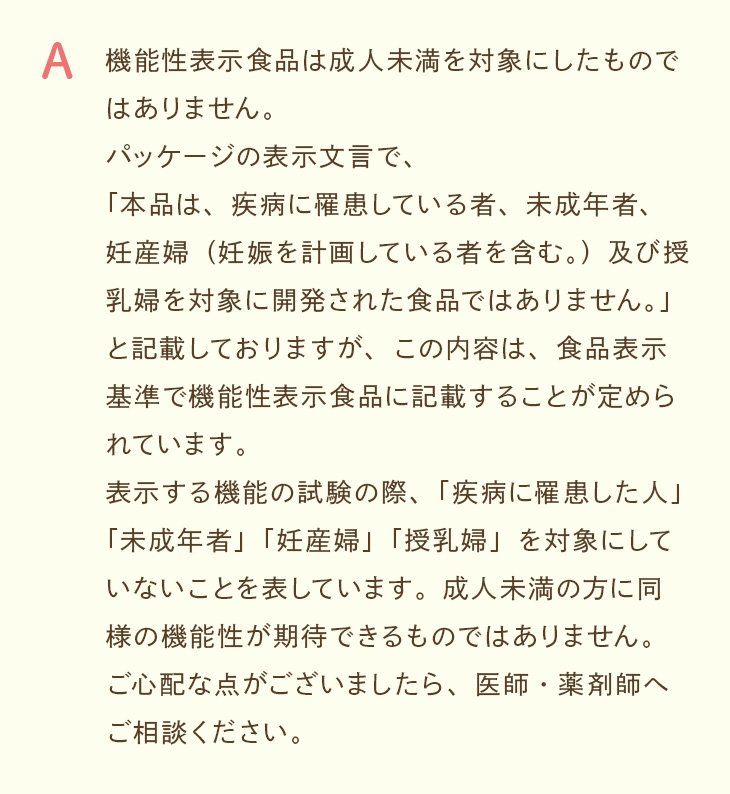 A

機能性表示食品は成人未満を対象にしたものではありません。
パッケージの表示文言で、
「本品は、疾病に罹患している者、未成年者、妊産婦（妊娠を計画している者を含む。）及び授乳婦を対象に開発された食品ではありません。」と記載しておりますが、この内容は、食品表示基準で機能性表示食品に記載することが定められています。
表示する機能の試験の際、「疾病に罹患した人」「未成年者」「妊産婦」「授乳婦」を対象にしていないことを表しています。成人未満の方に同様の機能性が期待できるものではありません。
ご心配な点がございましたら、医師・薬剤師へご相談ください。